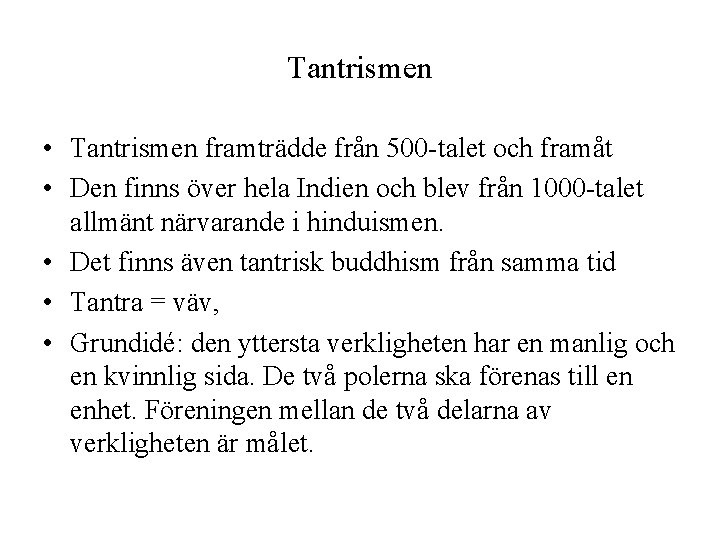 Tantrismen

• Tantrismen framträdde från 500-talet och framåt
• Den finns över hela Indien och blev från 1000-talet allmänt närvarande i hinduismen.
• Det finns även tantrisk buddhism från samma tid
• Tantra = väv,
• Grundidé: den yttersta verkligheten har en manlig och en kvinnlig sida. De två polerna ska förenas till en enhet. Föreningen mellan de två delarna av verkligheten är målet.